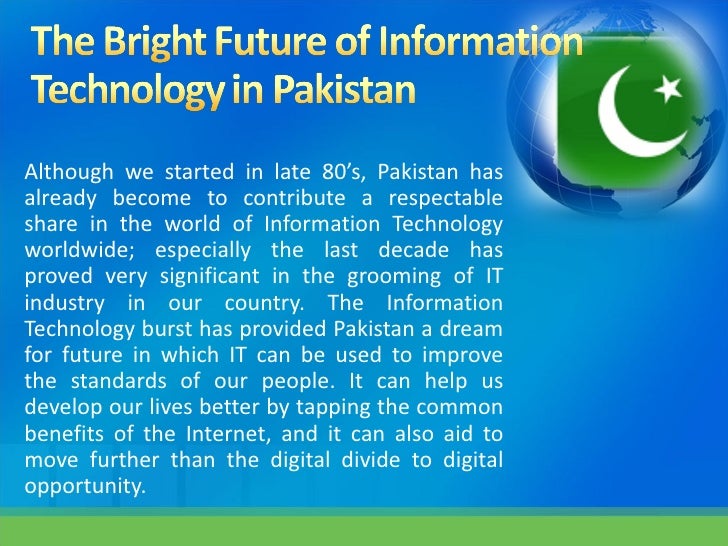 The Bright Future of Information Technology in Pakistan

Although we started in late 80's, Pakistan has already become to contribute a respectable share in the world of Information Technology worldwide; especially the last decade has proved very significant in the grooming of IT industry in our country. The Information Technology burst has provided Pakistan a dream for future in which IT can be used to improve the standards of our people. It can help us develop our lives better by tapping the common benefits of the Internet, and it can also aid to move further than the digital divide to digital opportunity.